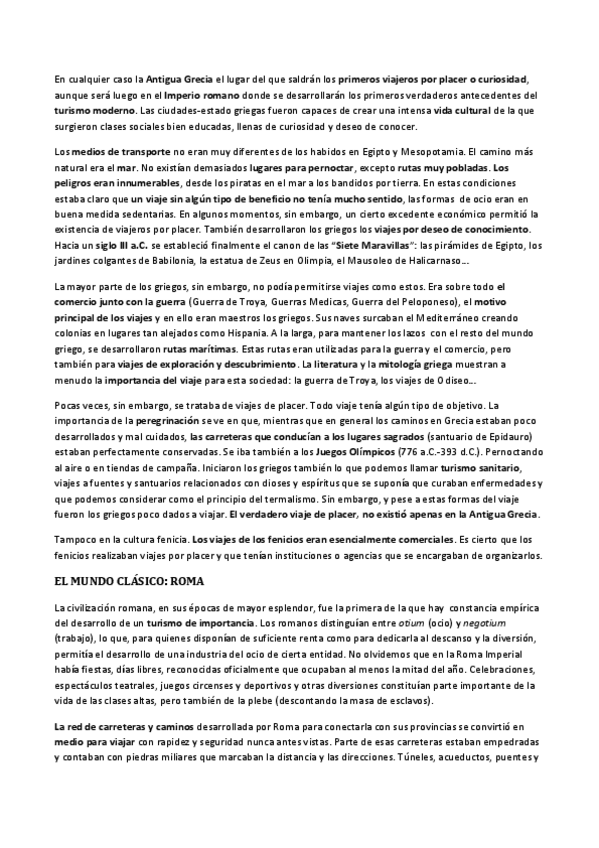 En cualquier caso la Antigua Grecia el lugar del que saldrán los primeros viajeros por placer o curiosidad, aunque será luego en el Imperio romano donde se desarrollarán los primeros verdaderos antecedentes del turismo moderno. Las ciudades-estado griegas fueron capaces de crear una intensa vida cultural de la que surgieron clases sociales bien educadas, llenas de curiosidad y deseo de conocer.

Los medios de transporte no eran muy diferentes de los habidos en Egipto y Mesopotamia. El camino más natural era el mar. No existían demasiados lugares para pernoctar, excepto rutas muy pobladas. Los peligros eran innumerables, desde los piratas en el mar a los bandidos por tierra. En estas condiciones estaba claro que un viaje sin algún tipo de beneficio no tenía mucho sentido, las formas de ocio eran en buena medida sedentarias. En algunos momentos, sin embargo, un cierto excedente económico permitió la existencia de viajeros por placer. También desarrollaron los griegos los viajes por deseo de conocimiento. Hacia un siglo III a.C. se estableció finalmente el canon de las "Siete Maravillas": las pirámides de Egipto, los jardines colgantes de Babilonia, la estatua de Zeus en Olimpia, el Mausoleo de Halicarnaso...

La mayor parte de los griegos, sin embargo, no podía permitirse viajes como estos. Era sobre todo el comercio junto con la guerra (Guerra de Troya, Guerras Medicas, Guerra del Peloponeso), el motivo principal de los viajes y en ello eran maestros los griegos. Sus naves surcaban el Mediterráneo creando colonias en lugares tan alejados como Hispania. A la larga, para mantener los lazos con el resto del mundo griego, se desarrollaron rutas marítimas. Estas rutas eran utilizadas para la guerra y el comercio, pero también para viajes de exploración y descubrimiento. La literatura y la mitología griega muestran a menudo la importancia del viaje para esta sociedad: la guerra de Troya, los viajes de Odiseo...

Pocas veces, sin embargo, se trataba de viajes de placer. Todo viaje tenía algún tipo de objetivo. La importancia de la peregrinación se ve en que, mientras que en general los caminos en Grecia estaban poco desarrollados y mal cuidados, las carreteras que conducían a los lugares sagrados (santuario de Epidauro) estaban perfectamente conservadas. Se iba también a los Juegos Olímpicos (776 a.C.-393 d.C.). Pernoctando al aire o en tiendas de campaña. Iniciaron los griegos también lo que podemos llamar turismo sanitario, viajes a fuentes y santuarios relacionados con dioses y espíritus que se suponía que curaban enfermedades y que podemos considerar como el principio del termalismo. Sin embargo, y pese a estas formas del viaje fueron los griegos poco dados a viajar. El verdadero viaje de placer, no existió apenas en la Antigua Grecia.

Tampoco en la cultura fenicia. Los viajes de los fenicios eran esencialmente comerciales. Es cierto que los fenicios realizaban viajes por placer y que tenían instituciones o agencias que se encargaban de organizarlos.

EL MUNDO CLÁSICO: ROMA

La civilización romana, en sus épocas de mayor esplendor, fue la primera de la que hay constancia empírica del desarrollo de un turismo de importancia. Los romanos distinguían entre otium (ocio) y negotium (trabajo), lo que, para quienes disponían de suficiente renta como para dedicarla al descanso y la diversión, permitía el desarrollo de una industria del ocio de cierta entidad. No olvidemos que en la Roma Imperial había fiestas, días libres, reconocidas oficialmente que ocupaban al menos la mitad del año. Celebraciones, espectáculos teatrales, juegos circenses y deportivos y otras diversiones constituían parte importante de la vida de las clases altas, pero también de la plebe (descontando la masa de esclavos).

La red de carreteras y caminos desarrollada por Roma para conectarla con sus provincias se convirtió en medio para viajar con rapidez y seguridad nunca antes vistas. Parte de esas carreteras estaban empedradas y contaban con piedras miliares que marcaban la distancia y las direcciones. Túneles, acueductos, puentes y